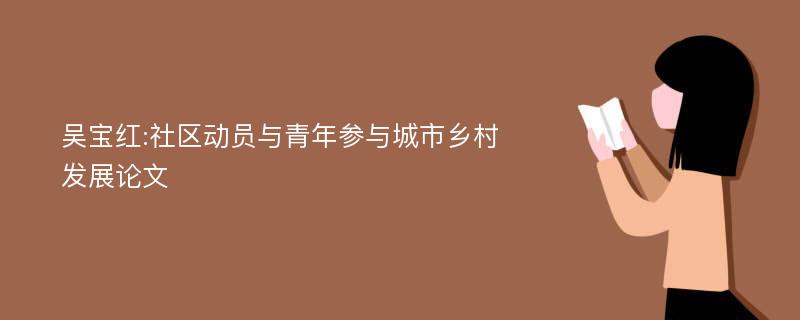 吴宝红:社区动员与青年参与城市乡村发展论文